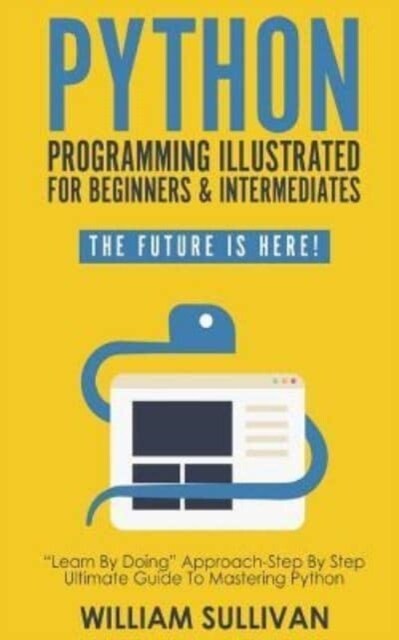 PYTHON
PROGRAMMING ILLUSTRATED
FOR BEGINNERS & INTERMEDIATES

THE FUTURE IS HERE!

"Learn By Doing" Approach-Step By Step Ultimate Guide To Mastering Python

WILLIAM SULLIVAN